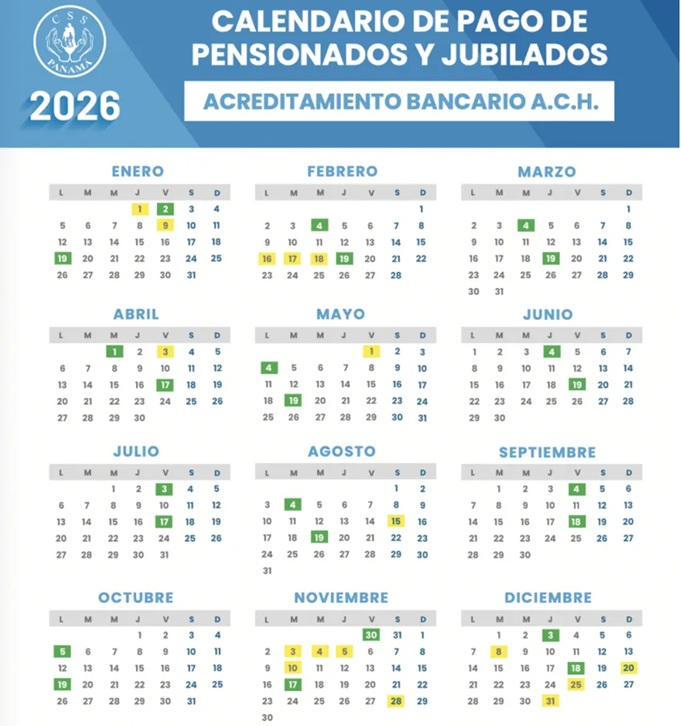 CSS
PANAMA

2026

CALENDARIO DE PAGO DE PENSIONADOS Y JUBILADOS

ACREDITAMIENTO BANCARIO A.C.H.

ENERO

| L | M | M | J | V | S | D |
|---|---|---|---|---|---|---|
| | | | 1 | 2 | 3 | 4 |
| 5 | 6 | 7 | 8 | 9 | 10 | 11 |
| 12 | 13 | 14 | 15 | 16 | 17 | 18 |
| 19 | 20 | 21 | 22 | 23 | 24 | 25 |
| 26 | 27 | 28 | 29 | 30 | 31 | |

FEBRERO

| L | M | M | J | V | S | D |
|---|---|---|---|---|---|---|
| | | | | | | 1 |
| 2 | 3 | 4 | 5 | 6 | 7 | 8 |
| 9 | 10 | 11 | 12 | 13 | 14 | 15 |
| 16 | 17 | 18 | 19 | 20 | 21 | 22 |
| 23 | 24 | 25 | 26 | 27 | 28 | |

MARZO

| L | M | M | J | V | S | D |
|---|---|---|---|---|---|---|
| | | | | | | 1 |
| 2 | 3 | 4 | 5 | 6 | 7 | 8 |
| 9 | 10 | 11 | 12 | 13 | 14 | 15 |
| 16 | 17 | 18 | 19 | 20 | 21 | 22 |
| 23 | 24 | 25 | 26 | 27 | 28 | 29 |
| 30 | 31 | | | | | |

ABRIL

| L | M | M | J | V | S | D |
|---|---|---|---|---|---|---|
| | | 1 | 2 | 3 | 4 | 5 |
| 6 | 7 | 8 | 9 | 10 | 11 | 12 |
| 13 | 14 | 15 | 16 | 17 | 18 | 19 |
| 20 | 21 | 22 | 23 | 24 | 25 | 26 |
| 27 | 28 | 29 | 30 | | | |

MAYO

| L | M | M | J | V | S | D |
|---|---|---|---|---|---|---|
| | | | | 1 | 2 | 3 |
| 4 | 5 | 6 | 7 | 8 | 9 | 10 |
| 11 | 12 | 13 | 14 | 15 | 16 | 17 |
| 18 | 19 | 20 | 21 | 22 | 23 | 24 |
| 25 | 26 | 27 | 28 | 29 | 30 | 31 |

JUNIO

| L | M | M | J | V | S | D |
|---|---|---|---|---|---|---|
| 1 | 2 | 3 | 4 | 5 | 6 | 7 |
| 8 | 9 | 10 | 11 | 12 | 13 | 14 |
| 15 | 16 | 17 | 18 | 19 | 20 | 21 |
| 22 | 23 | 24 | 25 | 26 | 27 | 28 |
| 29 | 30 | | | | | |

JULIO

| L | M | M | J | V | S | D |
|---|---|---|---|---|---|---|
| | | 1 | 2 | 3 | 4 | 5 |
| 6 | 7 | 8 | 9 | 10 | 11 | 12 |
| 13 | 14 | 15 | 16 | 17 | 18 | 19 |
| 20 | 21 | 22 | 23 | 24 | 25 | 26 |
| 27 | 28 | 29 | 30 | 31 | | |

AGOSTO

| L | M | M | J | V | S | D |
|---|---|---|---|---|---|---|
| | | | | | 1 | 2 |
| 3 | 4 | 5 | 6 | 7 | 8 | 9 |
| 10 | 11 | 12 | 13 | 14 | 15 | 16 |
| 17 | 18 | 19 | 20 | 21 | 22 | 23 |
| 24 | 25 | 26 | 27 | 28 | 29 | 30 |
| 31 | | | | | | |

SEPTIEMBRE

| L | M | M | J | V | S | D |
|---|---|---|---|---|---|---|
| | 1 | 2 | 3 | 4 | 5 | 6 |
| 7 | 8 | 9 | 10 | 11 | 12 | 13 |
| 14 | 15 | 16 | 17 | 18 | 19 | 20 |
| 21 | 22 | 23 | 24 | 25 | 26 | 27 |
| 28 | 29 | 30 | | | | |

OCTUBRE

| L | M | M | J | V | S | D |
|---|---|---|---|---|---|---|
| | | | 1 | 2 | 3 | 4 |
| 5 | 6 | 7 | 8 | 9 | 10 | 11 |
| 12 | 13 | 14 | 15 | 16 | 17 | 18 |
| 19 | 20 | 21 | 22 | 23 | 24 | 25 |
| 26 | 27 | 28 | 29 | 30 | 31 | |

NOVIEMBRE

| L | M | M | J | V | S | D |
|---|---|---|---|---|---|---|
| | | | | 30 | 31 | 1 |
| 2 | 3 | 4 | 5 | 6 | 7 | 8 |
| 9 | 10 | 11 | 12 | 13 | 14 | 15 |
| 16 | 17 | 18 | 19 | 20 | 21 | 22 |
| 23 | 24 | 25 | 26 | 27 | 28 | 29 |
| 30 | | | | | | |

DICIEMBRE

| L | M | M | J | V | S | D |
|---|---|---|---|---|---|---|
| | 1 | 2 | 3 | 4 | 5 | 6 |
| 7 | 8 | 9 | 10 | 11 | 12 | 13 |
| 14 | 15 | 16 | 17 | 18 | 19 | 20 |
| 21 | 22 | 23 | 24 | 25 | 26 | 27 |
| 28 | 29 | 30 | 31 | | | |